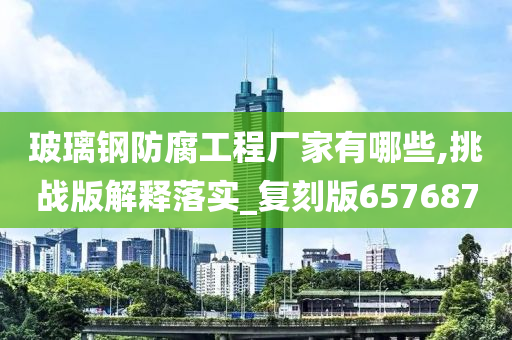 玻璃钢防腐工程厂家有哪些,挑战版解释落实_复刻版657687